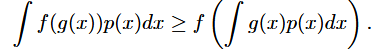 $\int f(g(x))p(x)dx \geq f\left(\int g(x)p(x)dx\right).$